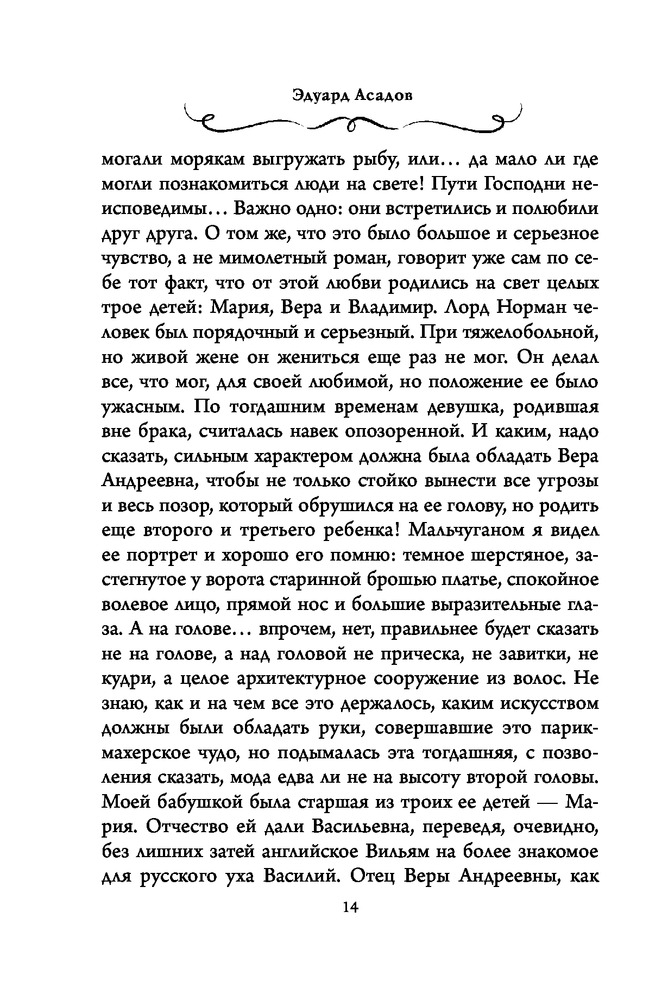 Эдуард Асадов

могали морякам выгружать рыбу, или… да мало ли где могли познакомиться люди на свете! Пути Господни неисповедимы… Важно одно: они встретились и полюбили друг друга. О том же, что это было большое и серьезное чувство, а не мимолетный роман, говорит уже сам по себе тот факт, что от этой любви родились на свет целых трое детей: Мария, Вера и Владимир. Лорд Норман человек был порядочный и серьезный. При тяжелобольной, но живой жене он жениться еще раз не мог. Он делал все, что мог, для своей любимой, но положение ее было ужасным. По тогдашним временам девушка, родившая вне брака, считалась навек опозоренной. И каким, надо сказать, сильным характером должна была обладать Вера Андреевна, чтобы не только стойко вынести все угрозы и весь позор, который обрушился на ее голову, но родить еще второго и третьего ребенка! Мальчуганом я видел ее портрет и хорошо его помню: темное шерстяное, застегнутое у ворота старинной брошью платье, спокойное волевое лицо, прямой нос и большие выразительные глаза. А на голове… впрочем, нет, правильнее будет сказать не на голове, а над головой не прическа, не завитки, не кудри, а целое архитектурное сооружение из волос. Не знаю, как и на чем все это держалось, каким искусством должны были обладать руки, совершавшие это парикмахерское чудо, но подымалась эта тогдашняя, с позволения сказать, мода едва ли не на высоту второй головы. Моей бабушкой была старшая из троих ее детей — Мария. Отчество ей дали Васильевна, переведя, очевидно, без лишних затей английское Вильям на более знакомое для русского уха Василий. Отец Веры Андреевны, как

14